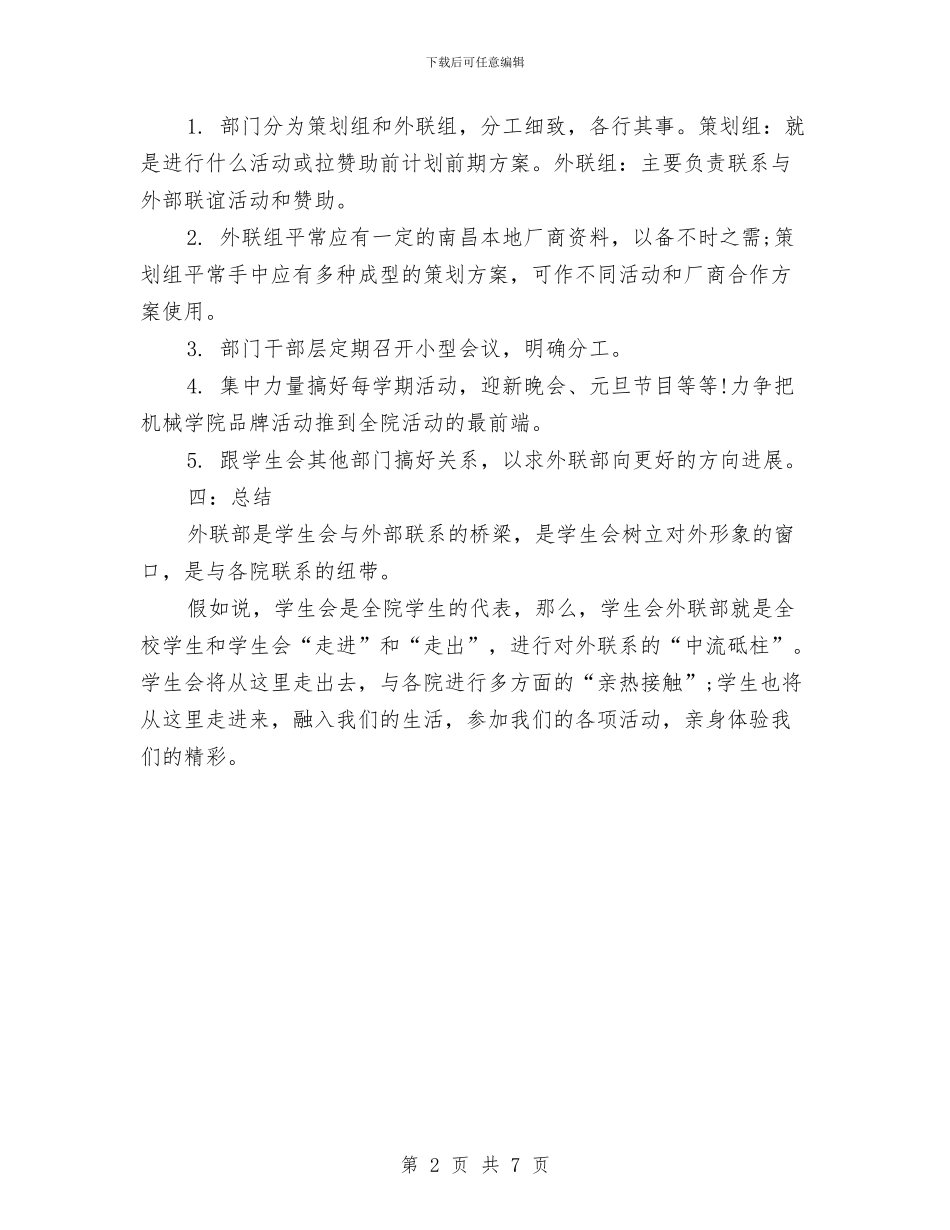 下载后可任意编辑

1. 部门分为策划组和外联组，分工细致，各行其事。策划组：就是进行什么活动或拉赞助前计划前期方案。外联组：主要负责联系与外部联谊活动和赞助。

2. 外联组平常应有一定的南昌本地厂商资料，以备不时之需;策划组平常手中应有多种成型的策划方案，可作不同活动和厂商合作方案使用。

3. 部门干部层定期召开小型会议，明确分工。

4. 集中力量搞好每学期活动，迎新晚会、元旦节目等等!力争把机械学院品牌活动推到全院活动的最前端。

5. 跟学生会其他部门搞好关系，以求外联部向更好的方向进展。

四：总结

外联部是学生会与外部联系的桥梁，是学生会树立对外形象的窗口，是与各院联系的纽带。

假如说，学生会是全院学生的代表，那么，学生会外联部就是全校学生和学生会“走进”和“走出”，进行对外联系的“中流砥柱”。学生会将从这里走出去，与各院进行多方面的“亲热接触”;学生也将从这里走进来，融入我们的生活，参加我们的各项活动，亲身体验我们的精彩。

第 2 页 共 7 页